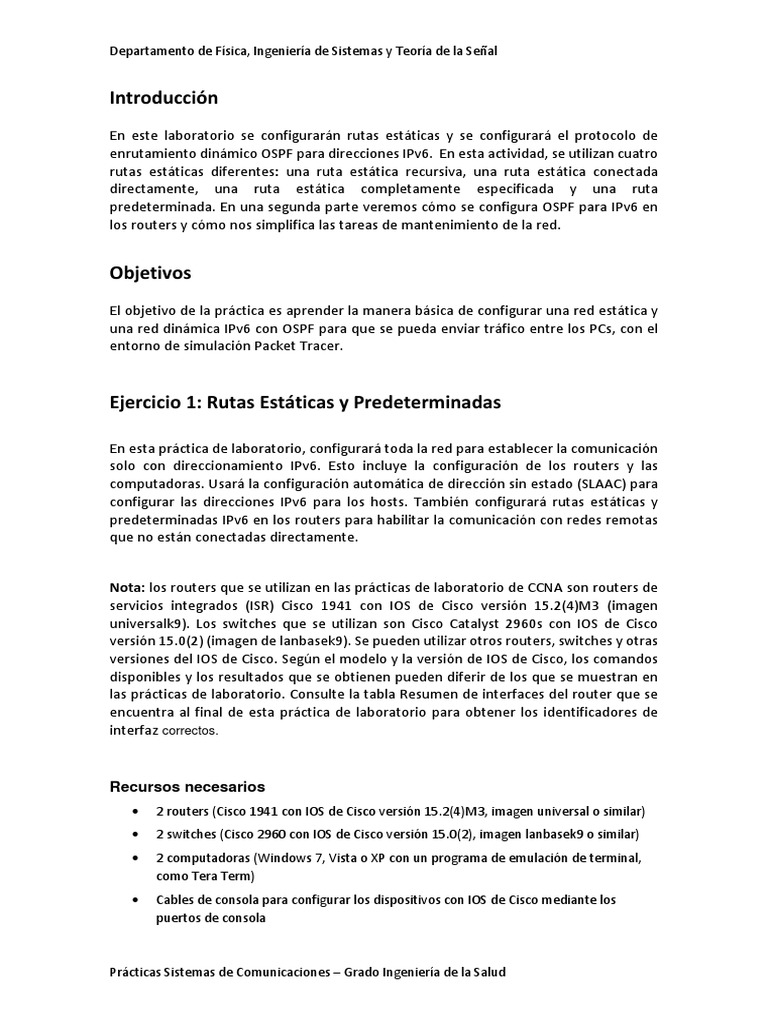 Departamento de Física, Ingeniería de Sistemas y Teoría de la Señal

Introducción

En este laboratorio se configurarán rutas estáticas y se configurará el protocolo de enrutamiento dinámico OSPF para direcciones IPv6. En esta actividad, se utilizan cuatro rutas estáticas diferentes: una ruta estática recursiva, una ruta estática conectada directamente, una ruta estática completamente especificada y una ruta predeterminada. En una segunda parte veremos cómo se configura OSPF para IPv6 en los routers y cómo nos simplifica las tareas de mantenimiento de la red.

Objetivos

El objetivo de la práctica es aprender la manera básica de configurar una red estática y una red dinámica IPv6 con OSPF para que se pueda enviar tráfico entre los PCs, con el entorno de simulación Packet Tracer.

Ejercicio 1: Rutas Estáticas y Predeterminadas

En esta práctica de laboratorio, configurará toda la red para establecer la comunicación solo con direccionamiento IPv6. Esto incluye la configuración de los routers y las computadoras. Usará la configuración automática de dirección sin estado (SLAAC) para configurar las direcciones IPv6 para los hosts. También configurará rutas estáticas y predeterminadas IPv6 en los routers para habilitar la comunicación con redes remotas que no están conectadas directamente.

Nota: los routers que se utilizan en las prácticas de laboratorio de CCNA son routers de servicios integrados (ISR) Cisco 1941 con IOS de Cisco versión 15.2(4)M3 (imagen universalk9). Los switches que se utilizan son Cisco Catalyst 2960s con IOS de Cisco versión 15.0(2) (imagen de lanbasek9). Se pueden utilizar otros routers, switches y otras versiones del IOS de Cisco. Según el modelo y la versión de IOS de Cisco, los comandos disponibles y los resultados que se obtienen pueden diferir de los que se muestran en las prácticas de laboratorio. Consulte la tabla Resumen de interfaces del router que se encuentra al final de esta práctica de laboratorio para obtener los identificadores de interfaz correctos.

Recursos necesarios

• 2 routers (Cisco 1941 con IOS de Cisco versión 15.2(4)M3, imagen universal o similar)
• 2 switches (Cisco 2960 con IOS de Cisco versión 15.0(2), imagen lanbasek9 o similar)
• 2 computadoras (Windows 7, Vista o XP con un programa de emulación de terminal, como Tera Term)
• Cables de consola para configurar los dispositivos con IOS de Cisco mediante los puertos de consola

Prácticas Sistemas de Comunicaciones – Grado Ingeniería de la Salud